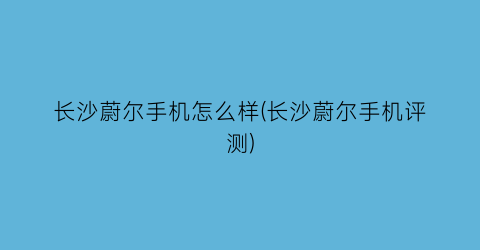 长沙蔚尔手机怎么样(长沙蔚尔手机评测)